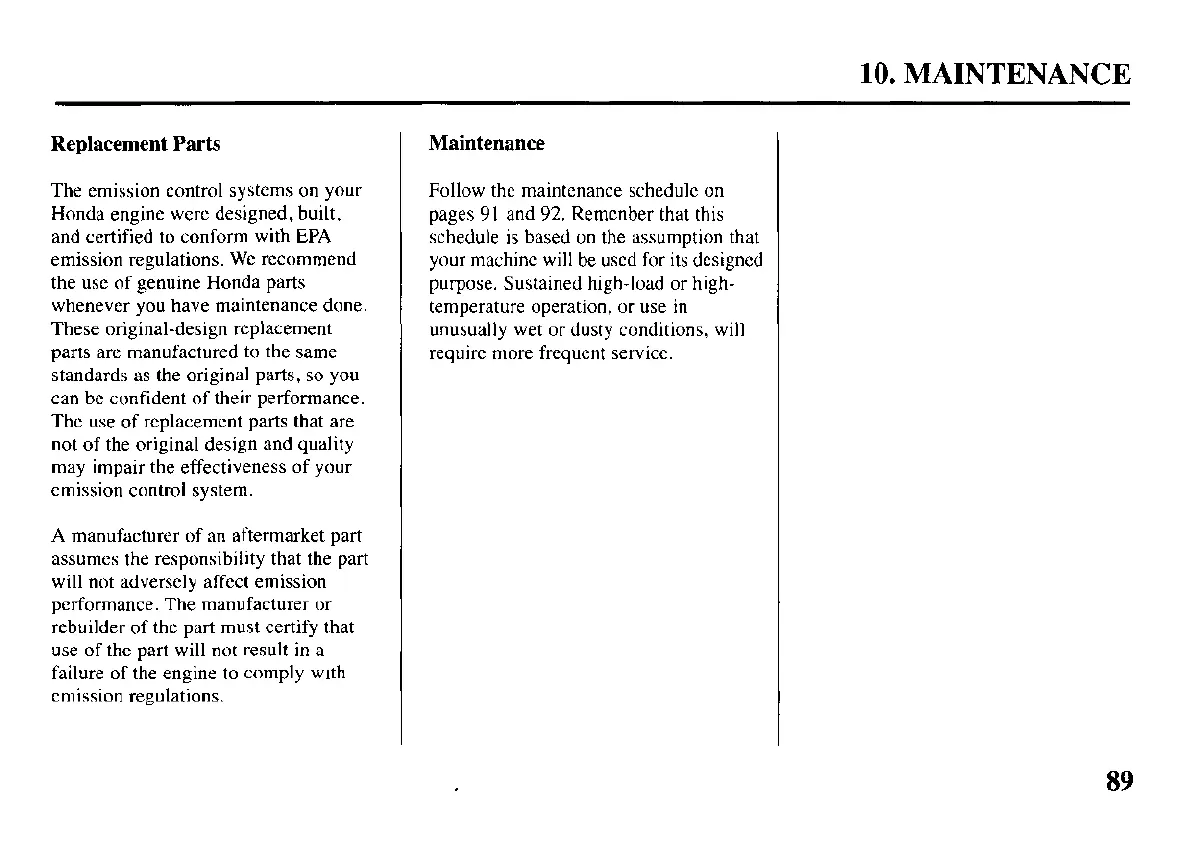 10. MAINTENANCE

Replacement Parts

The emission control systems on your Honda engine were designed, built, and certified to conform with EPA emission regulations. We recommend the use of genuine Honda parts whenever you have maintenance done. These original-design replacement parts are manufactured to the same standards as the original parts, so you can be confident of their performance. The use of replacement parts that are not of the original design and quality may impair the effectiveness of your emission control system.

A manufacturer of an aftermarket part assumes the responsibility that the part will not adversely affect emission performance. The manufacturer or rebuilder of the part must certify that use of the part will not result in a failure of the engine to comply with emission regulations.

Maintenance

Follow the maintenance schedule on pages 91 and 92. Remenber that this schedule is based on the assumption that your machine will be used for its designed purpose. Sustained high-load or high-temperature operation, or use in unusually wet or dusty conditions, will require more frequent service.

89